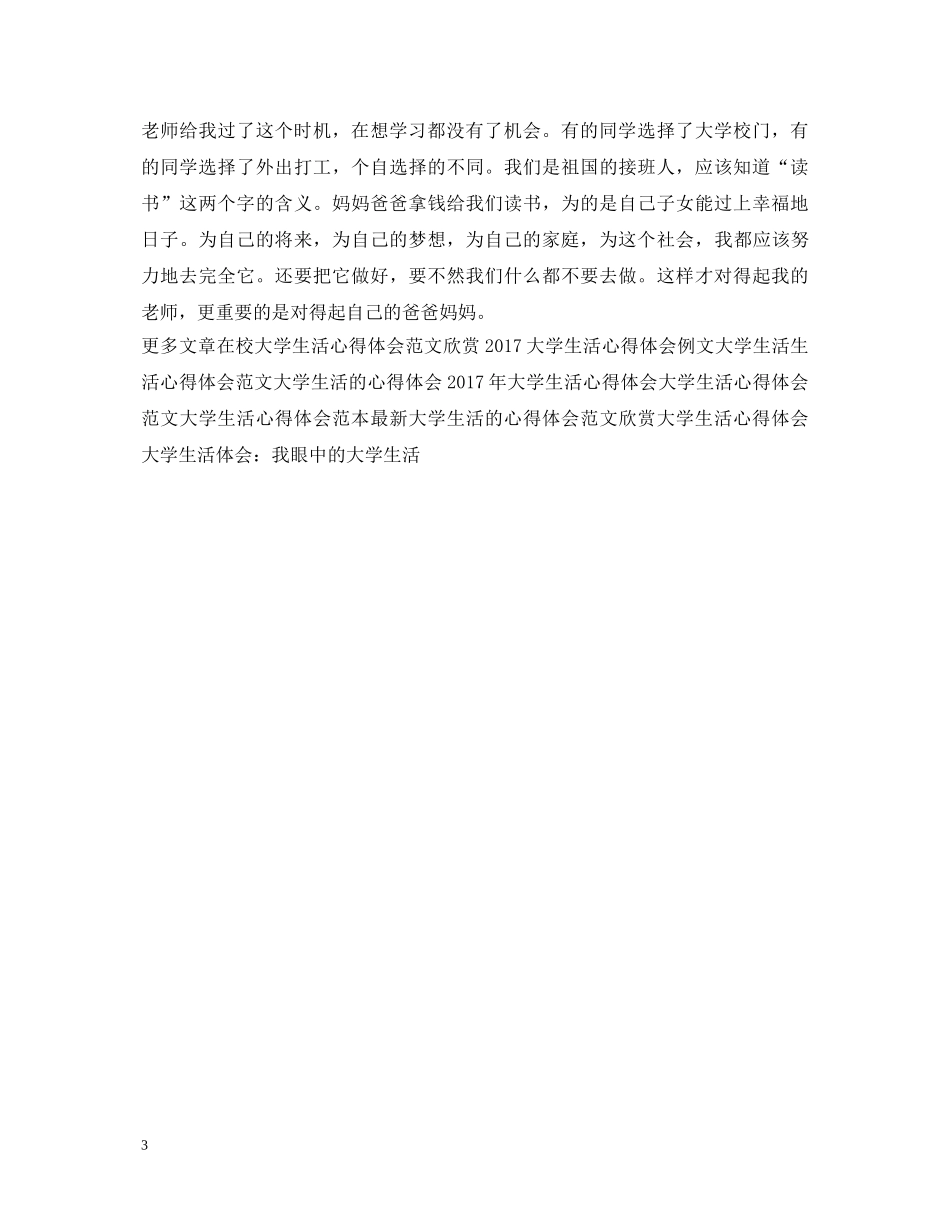 老师给我过了这个时机，在想学习都没有了机会。有的同学选择了大学校门，有的同学选择了外出打工，个自选择的不同。我们是祖国的接班人，应该知道“读书”这两个字的含义。妈妈爸爸拿钱给我们读书，为的是自己子女能过上幸福地日子。为自己的将来，为自己的梦想，为自己的家庭，为这个社会，我都应该努力地去完全它。还要把它做好，要不然我们什么都不要去做。这样才对得起我的老师，更重要的是对得起自己的爸爸妈妈。

更多文章在校大学生活心得体会范文欣赏 2017 大学生活心得体会例文大学生活生活心得体会范文大学生活的心得体会 2017 年大学生活心得体会大学生活心得体会范文大学生活心得体会范本最新大学生活的心得体会范文欣赏大学生活心得体会大学生活体会：我眼中的大学生活

3